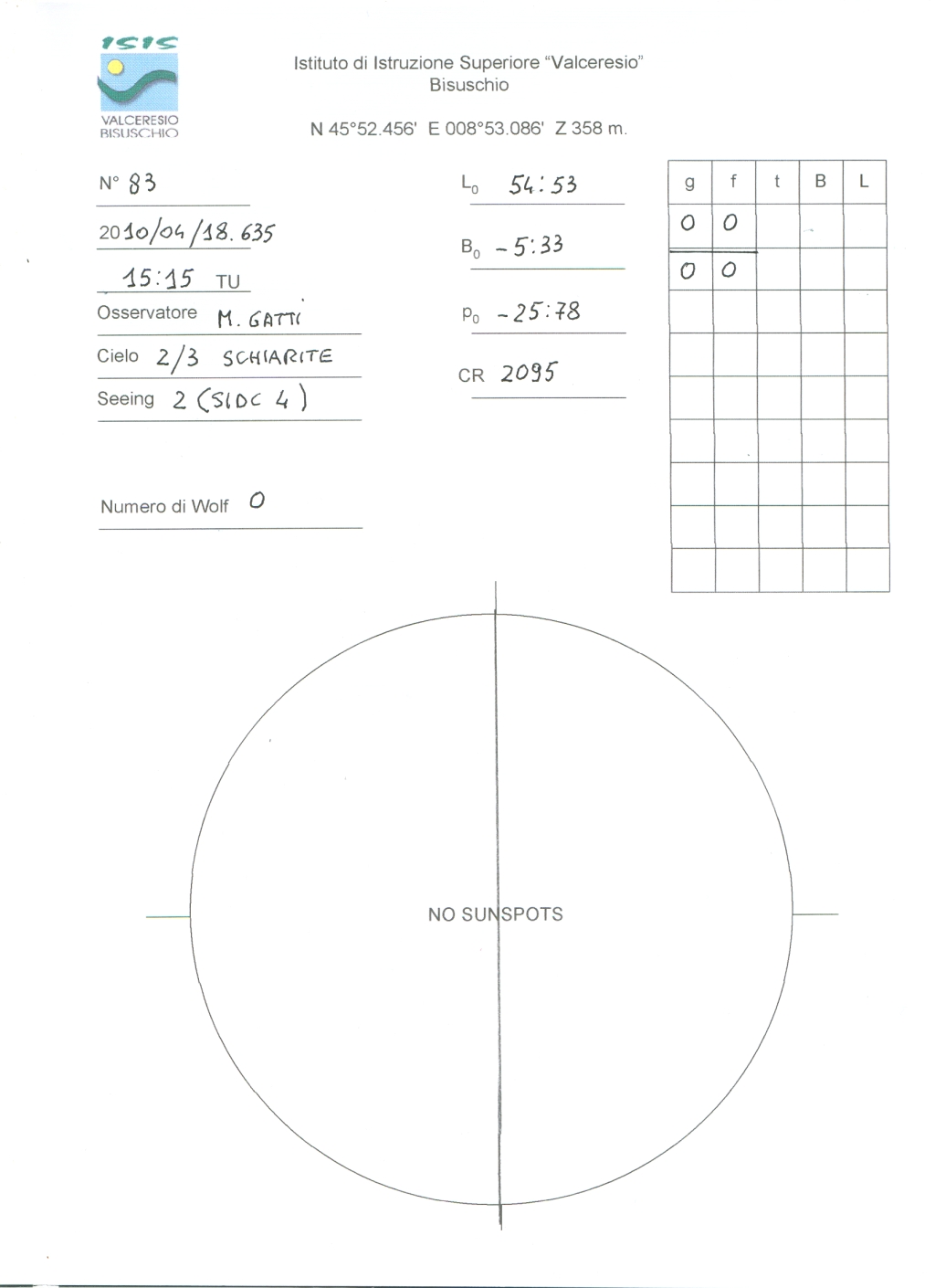 ISIS
VALCERESIO BISUSCHIO

Istituto di Istruzione Superiore "Valceresio"
Bisuschio

N 45°52.456' E 008°53.086' Z 358 m.

N° 83

2010/04/18.635

15:15 TU

Osservatore M. GATTI

Cielo 2/3 SCHIARITE

Seeing 2 (SIDC 4)

Numero di Wolf 0

$L_0$ 54:53

$B_0$ -5:33

$P_0$ -25:78

CR 2095

| g | f | t | B | L |
|---|---|---|---|---|
| 0 | 0 | | | |
| 0 | 0 | | | |
| | | | | |
| | | | | |
| | | | | |
| | | | | |
| | | | | |
| | | | | |
| | | | | |

NO SUNSPOTS